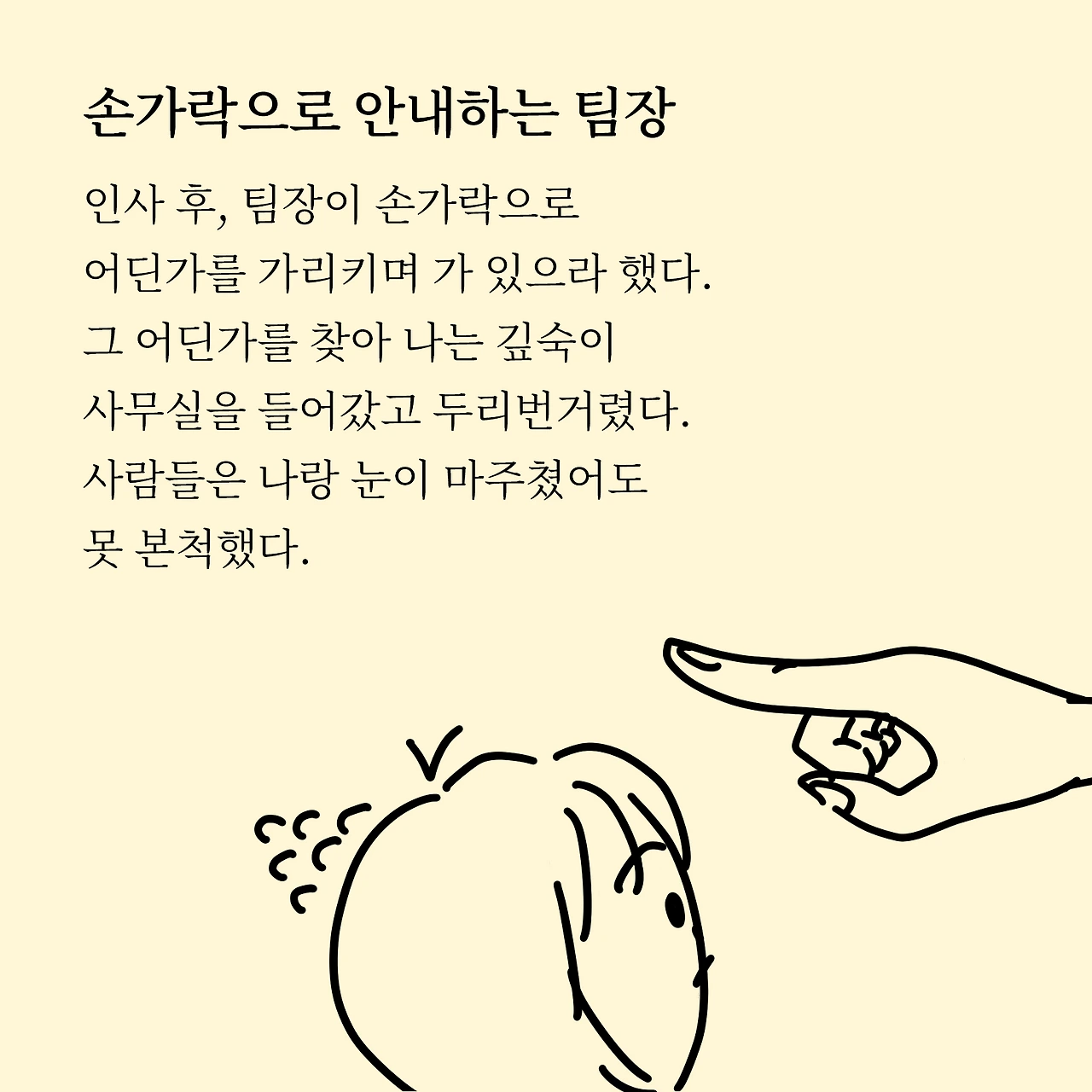 손가락으로 안내하는 팀장

인사 후, 팀장이 손가락으로
어딘가를 가리키며 가 있으라 했다.
그 어딘가를 찾아 나는 깊숙이
사무실을 들어갔고 두리번거렸다.
사람들은 나랑 눈이 마주쳤어도
못 본척했다.